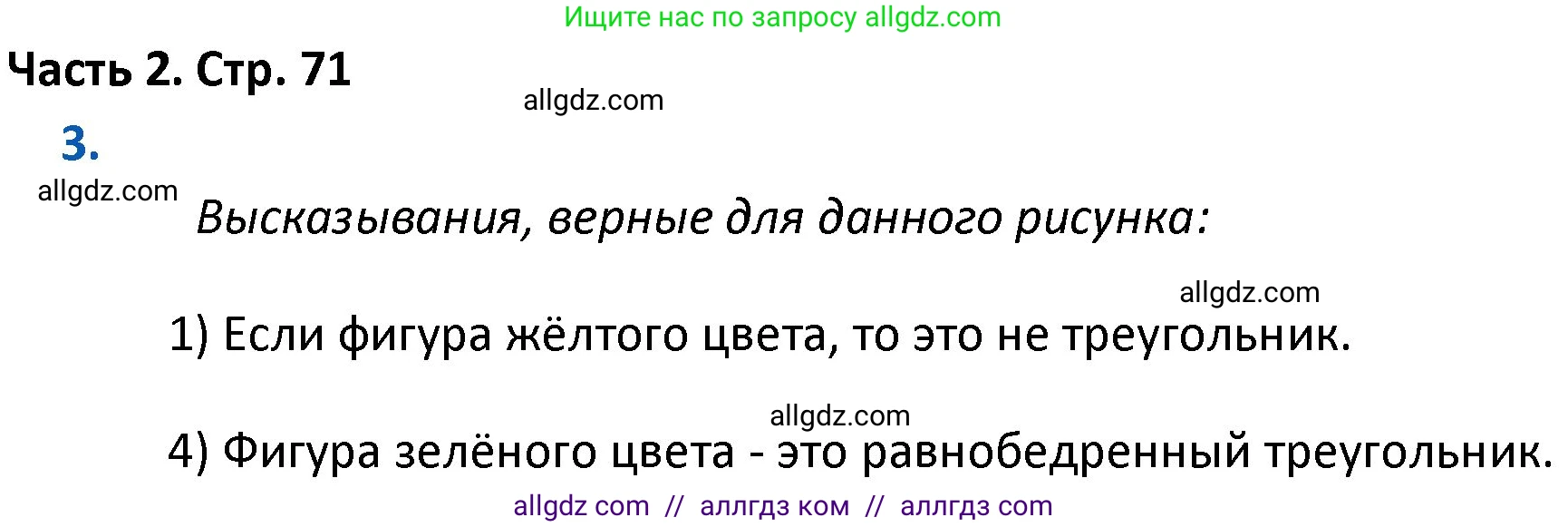 Ищите нас по запросу allgdz.com

Часть 2. Стр. 71

allgdz.com

3.

allgdz.com

Высказывания, верные для данного рисунка:

allgdz.com

1) Если фигура жёлтого цвета, то это не треугольник.

allgdz.com

4) Фигура зелёного цвета - это равнобедренный треугольник.

allgdz com // аллгдз ком // аллгдз com